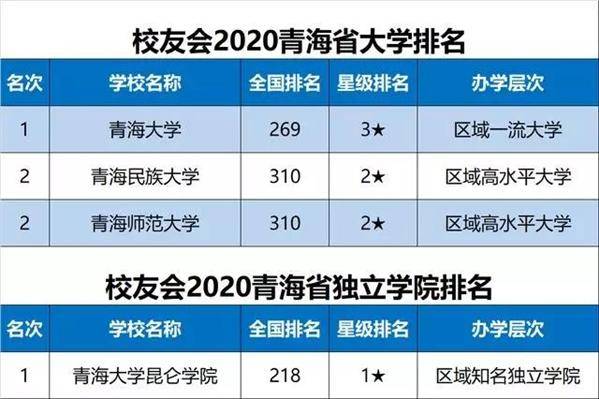 校友会2020青海省大学排名

| 名次 | 学校名称 | 全国排名 | 星级排名 | 办学层次 |
|---|---|---|---|---|
| 1 | 青海大学 | 269 | 3★ | 区域一流大学 |
| 2 | 青海民族大学 | 310 | 2★ | 区域高水平大学 |
| 2 | 青海师范大学 | 310 | 2★ | 区域高水平大学 |

校友会2020青海省独立学院排名

| 名次 | 学校名称 | 全国排名 | 星级排名 | 办学层次 |
|---|---|---|---|---|
| 1 | 青海大学昆仑学院 | 218 | 1★ | 区域知名独立学院 |